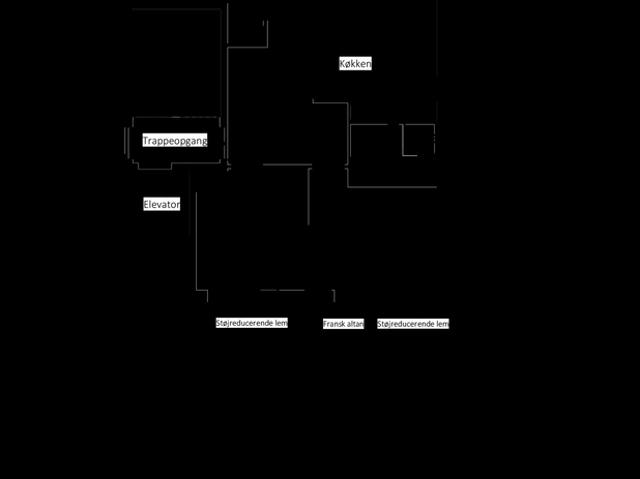 Køkken

Trappeopgang

Elevator

Støjreducerende lem

Fransk altan

Støjreducerende lem